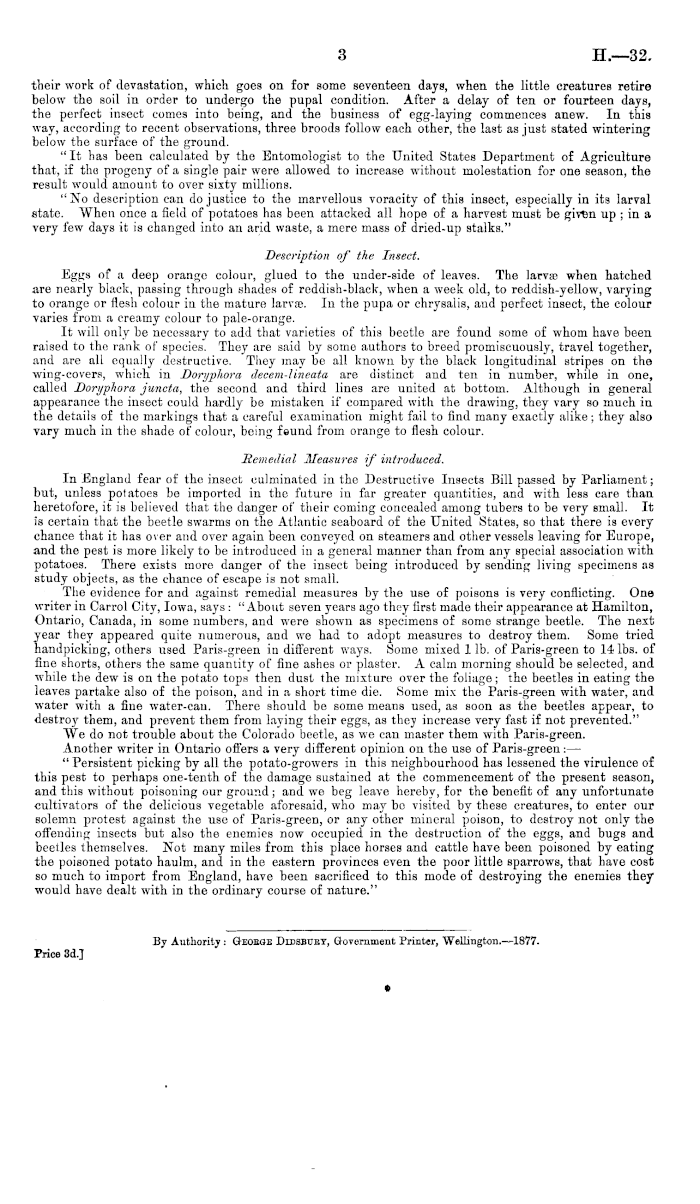 3 H.—32.

their work of devastation, which goes on for some seventeen days, when the little creatures retire below the soil in order to undergo the pupal condition. After a delay of ten or fourteen days, the perfect insect comes into being, and the business of egg-laying commences anew. In this way, according to recent observations, three broods follow each other, the last as just stated wintering below the surface of the ground.

"It has been calculated by the Entomologist to the United States Department of Agriculture that, if the progeny of a single pair were allowed to increase without molestation for one season, the result would amount to over sixty millions.

"No description can do justice to the marvellous voracity of this insect, especially in its larval state. When once a field of potatoes has been attacked all hope of a harvest must be given up; in a very few days it is changed into an arid waste, a mere mass of dried-up stalks."

Description of the Insect.

Eggs of a deep orange colour, glued to the under-side of leaves. The larvæ when hatched are nearly black, passing through shades of reddish-black, when a week old, to reddish-yellow, varying to orange or flesh colour in the mature larvæ. In the pupa or chrysalis, and perfect insect, the colour varies from a creamy colour to pale-orange.

It will only be necessary to add that varieties of this beetle are found some of whom have been raised to the rank of species. They are said by some authors to breed promiscuously, travel together, and are all equally destructive. They may be all known by the black longitudinal stripes on the wing-covers, which in Doryphora decem-lineata are distinct and ten in number, while in one, called Doryphora juncta, the second and third lines are united at bottom. Although in general appearance the insect could hardly be mistaken if compared with the drawing, they vary so much in the details of the markings that a careful examination might fail to find many exactly alike; they also vary much in the shade of colour, being found from orange to flesh colour.

Remedial Measures if introduced.

In England fear of the insect culminated in the Destructive Insects Bill passed by Parliament; but, unless potatoes be imported in the future in far greater quantities, and with less care than heretofore, it is believed that the danger of their coming concealed among tubers to be very small. It is certain that the beetle swarms on the Atlantic seaboard of the United States, so that there is every chance that it has over and over again been conveyed on steamers and other vessels leaving for Europe, and the pest is more likely to be introduced in a general manner than from any special association with potatoes. There exists more danger of the insect being introduced by sending living specimens as study objects, as the chance of escape is not small.

The evidence for and against remedial measures by the use of poisons is very conflicting. One writer in Carrol City, Iowa, says: "About seven years ago they first made their appearance at Hamilton, Ontario, Canada, in some numbers, and were shown as specimens of some strange beetle. The next year they appeared quite numerous, and we had to adopt measures to destroy them. Some tried handpicking, others used Paris-green in different ways. Some mixed 1 lb. of Paris-green to 14 lbs. of fine shorts, others the same quantity of fine ashes or plaster. A calm morning should be selected, and while the dew is on the potato tops then dust the mixture over the foliage; the beetles in eating the leaves partake also of the poison, and in a short time die. Some mix the Paris-green with water, and water with a fine water-can. There should be some means used, as soon as the beetles appear, to destroy them, and prevent them from laying their eggs, as they increase very fast if not prevented."

We do not trouble about the Colorado beetle, as we can master them with Paris-green.

Another writer in Ontario offers a very different opinion on the use of Paris-green:—

"Persistent picking by all the potato-growers in this neighbourhood has lessened the virulence of this pest to perhaps one-tenth of the damage sustained at the commencement of the present season, and this without poisoning our ground; and we beg leave hereby, for the benefit of any unfortunate cultivators of the delicious vegetable aforesaid, who may be visited by these creatures, to enter our solemn protest against the use of Paris-green, or any other mineral poison, to destroy not only the offending insects but also the enemies now occupied in the destruction of the eggs, and bugs and beetles themselves. Not many miles from this place horses and cattle have been poisoned by eating the poisoned potato haulm, and in the eastern provinces even the poor little sparrows, that have cost so much to import from England, have been sacrificed to this mode of destroying the enemies they would have dealt with in the ordinary course of nature."

By Authority: George Didsbury, Government Printer, Wellington.—1877.

Price 3d.]